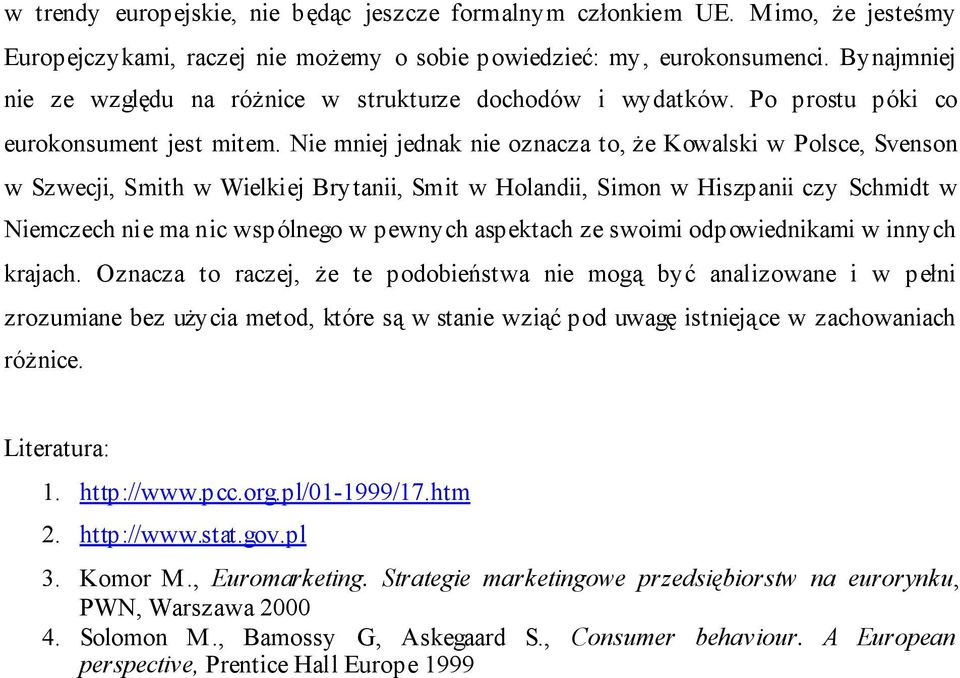 w trendy europejskie, nie będąc jeszcze formalnym członkiem UE. Mimo, że jesteśmy Europejczykami, raczej nie możemy o sobie powiedzieć: my, eurokonsumenci. Bynajmniej nie ze względu na różnice w strukturze dochodów i wydatków. Po prostu póki co eurokonsument jest mitem. Nie mniej jednak nie oznacza to, że Kowalski w Polsce, Svenson w Szwecji, Smith w Wielkiej Brytanii, Smit w Holandii, Simon w Hiszpanii czy Schmidt w Niemczech nie ma nic wspólnego w pewnych aspektach ze swoimi odpowiednikami w innych krajach. Oznacza to raczej, że te podobieństwa nie mogą być analizowane i w pełni zrozumiane bez użycia metod, które są w stanie wziąć pod uwagę istniejące w zachowaniach różnice.

Literatura:

1. http://www.pcc.org.pl/01-1999/17.htm
2. http://www.stat.gov.pl
3. Komor M., Euromarketing. Strategie marketingowe przedsiębiorstw na eurorynku, PWN, Warszawa 2000
4. Solomon M., Bamossy G, Askegaard S., Consumer behaviour. A European perspective, Prentice Hall Europe 1999